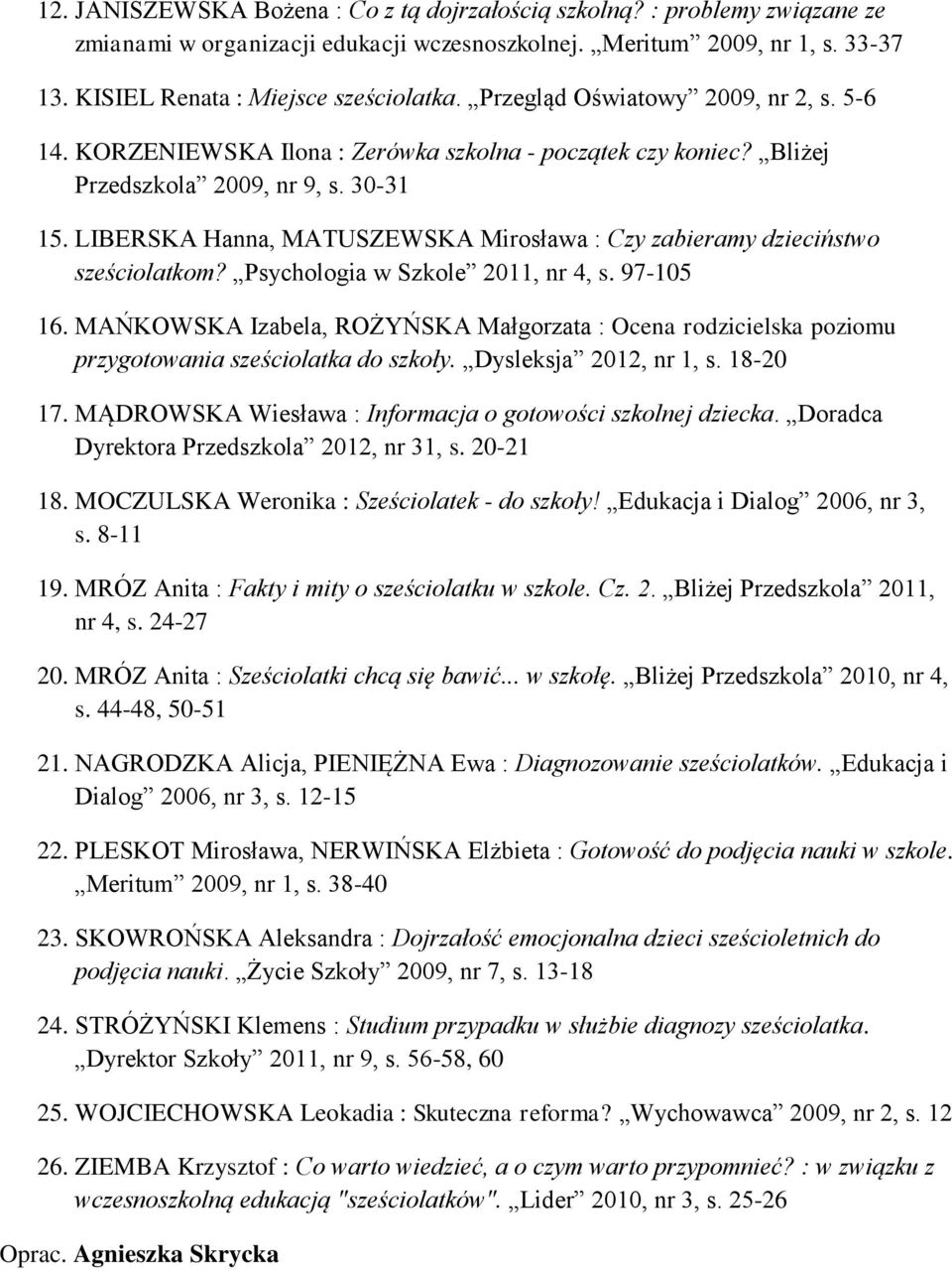 12. JANISZEWSKA Bożena : Co z tą dojrzałością szkolną? : problemy związane ze zmianami w organizacji edukacji wczesnoszkolnej. „Meritum” 2009, nr 1, s. 33-37

13. KISIEL Renata : Miejsce sześciolatka. „Przegląd Oświatowy” 2009, nr 2, s. 5-6

14. KORZENIEWSKA Ilona : Zerówka szkolna - początek czy koniec? „Bliżej Przedszkola” 2009, nr 9, s. 30-31

15. LIBERSKA Hanna, MATUSZEWSKA Mirosława : Czy zabieramy dzieciństwo sześciolatkom? „Psychologia w Szkole” 2011, nr 4, s. 97-105

16. MAŃKOWSKA Izabela, ROŻYŃSKA Małgorzata : Ocena rodzicielska poziomu przygotowania sześciolatka do szkoły. „Dysleksja” 2012, nr 1, s. 18-20

17. MĄDROWSKA Wiesława : Informacja o gotowości szkolnej dziecka. „Doradca Dyrektora Przedszkola” 2012, nr 31, s. 20-21

18. MOCZULSKA Weronika : Sześciolatek - do szkoły! „Edukacja i Dialog” 2006, nr 3, s. 8-11

19. MRÓZ Anita : Fakty i mity o sześciolatku w szkole. Cz. 2. „Bliżej Przedszkola” 2011, nr 4, s. 24-27

20. MRÓZ Anita : Sześciolatki chcą się bawić... w szkołę. „Bliżej Przedszkola” 2010, nr 4, s. 44-48, 50-51

21. NAGRODZKA Alicja, PIENIĘŻNA Ewa : Diagnozowanie sześciolatków. „Edukacja i Dialog” 2006, nr 3, s. 12-15

22. PLESKOT Mirosława, NERWIŃSKA Elżbieta : Gotowość do podjęcia nauki w szkole. „Meritum” 2009, nr 1, s. 38-40

23. SKOWROŃSKA Aleksandra : Dojrzałość emocjonalna dzieci sześcioletnich do podjęcia nauki. „Życie Szkoły” 2009, nr 7, s. 13-18

24. STRÓŻYŃSKI Klemens : Studium przypadku w służbie diagnozy sześciolatka. „Dyrektor Szkoły” 2011, nr 9, s. 56-58, 60

25. WOJCIECHOWSKA Leokadia : Skuteczna reforma? „Wychowawca” 2009, nr 2, s. 12

26. ZIEMBA Krzysztof : Co warto wiedzieć, a o czym warto przypomnieć? : w związku z wczesnoszkolną edukacją "sześciolatków". „Lider” 2010, nr 3, s. 25-26

Oprac. Agnieszka Skrycka